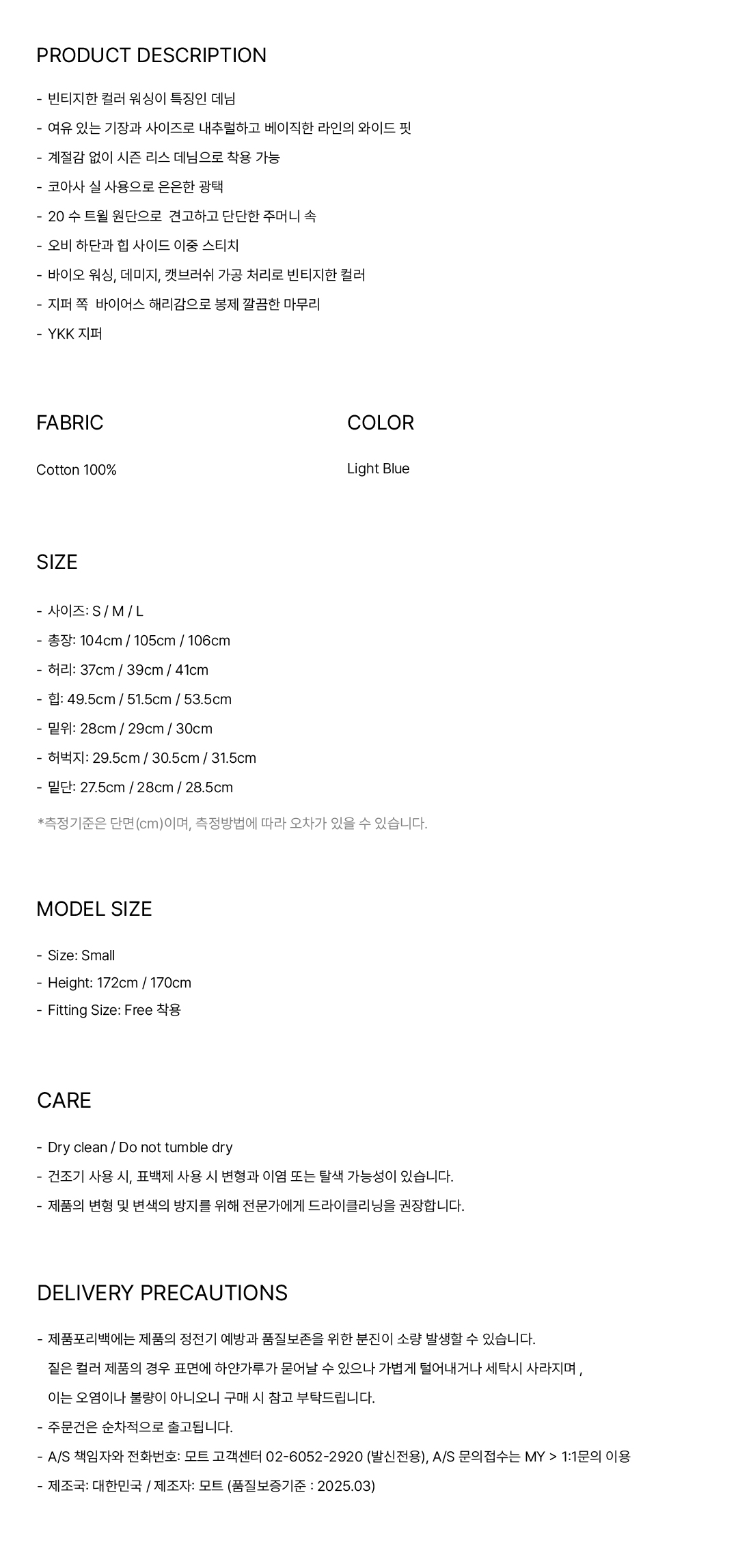 PRODUCT DESCRIPTION

- 빈티지한 컬러 워싱이 특징인 데님
- 여유 있는 기장과 사이즈로 내추럴하고 베이직한 라인의 와이드 핏
- 계절감 없이 시즌 리스 데님으로 착용 가능
- 코아사 실 사용으로 은은한 광택
- 20 수 트윌 원단으로 견고하고 단단한 주머니 속
- 오비 하단과 힙 사이드 이중 스티치
- 바이오 워싱, 데미지, 캣브러쉬 가공 처리로 빈티지한 컬러
- 지퍼 쪽 바이어스 해리감으로 봉제 깔끔한 마무리
- YKK 지퍼

FABRIC

Cotton 100%

COLOR

Light Blue

SIZE

- 사이즈: S / M / L
- 총장: 104cm / 105cm / 106cm
- 허리: 37cm / 39cm / 41cm
- 힙: 49.5cm / 51.5cm / 53.5cm
- 밑위: 28cm / 29cm / 30cm
- 허벅지: 29.5cm / 30.5cm / 31.5cm
- 밑단: 27.5cm / 28cm / 28.5cm
*측정기준은 단면(cm)이며, 측정방법에 따라 오차가 있을 수 있습니다.

MODEL SIZE

- Size: Small
- Height: 172cm / 170cm
- Fitting Size: Free 착용

CARE

- Dry clean / Do not tumble dry
- 건조기 사용 시, 표백제 사용 시 변형과 이염 또는 탈색 가능성이 있습니다.
- 제품의 변형 및 변색의 방지를 위해 전문가에게 드라이클리닝을 권장합니다.

DELIVERY PRECAUTIONS

- 제품포리백에는 제품의 정전기 예방과 품질보존을 위한 분진이 소량 발생할 수 있습니다.
짙은 컬러 제품의 경우 표면에 하얀가루가 묻어날 수 있으나 가볍게 털어내거나 세탁시 사라지며 ,
이는 오염이나 불량이 아니오니 구매 시 참고 부탁드립니다.
- 주문건은 순차적으로 출고됩니다.
- A/S 책임자와 전화번호: 모트 고객센터 02-6052-2920 (발신전용), A/S 문의접수는 MY > 1:1문의 이용
- 제조국: 대한민국 / 제조자: 모트 (품질보증기준 : 2025.03)